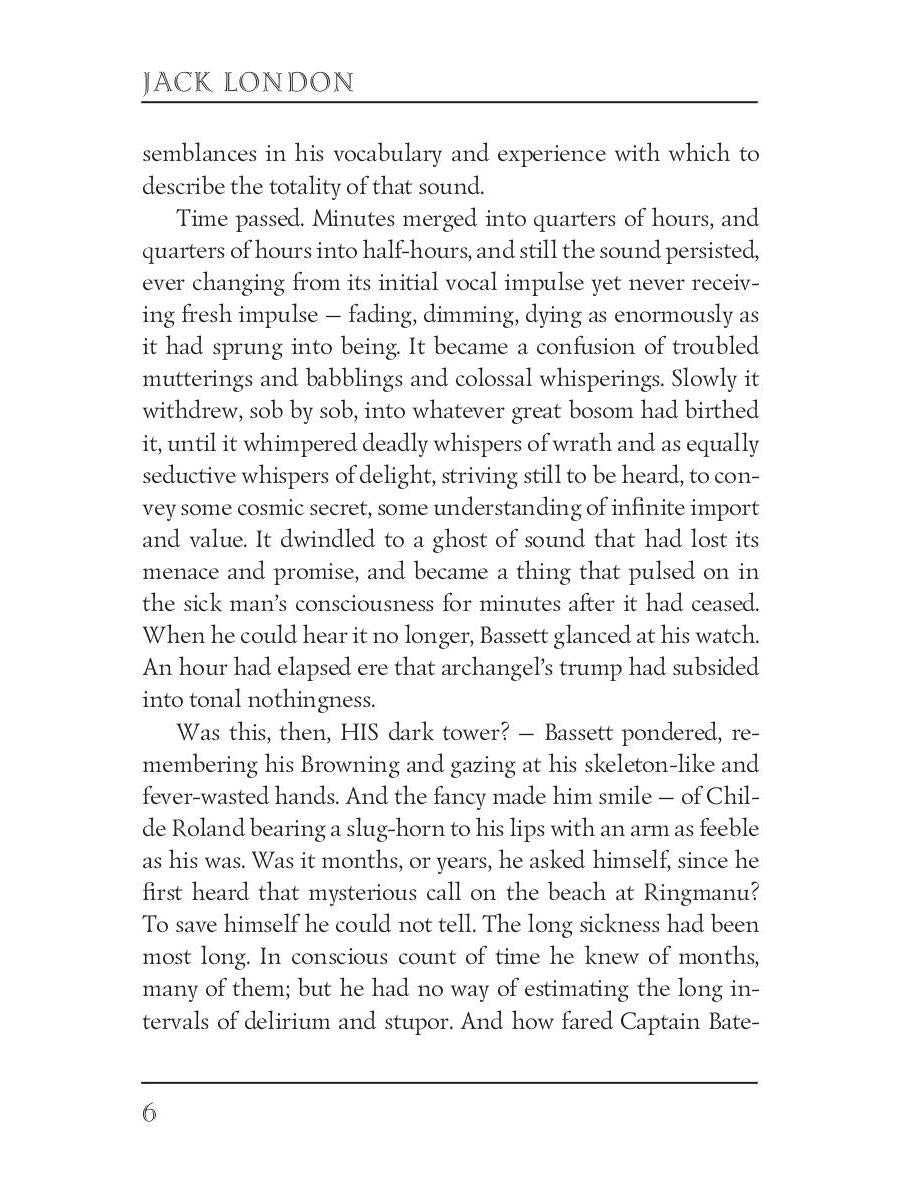 JACK LONDON

semblances in his vocabulary and experience with which to describe the totality of that sound.

Time passed. Minutes merged into quarters of hours, and quarters of hours into half-hours, and still the sound persisted, ever changing from its initial vocal impulse yet never receiving fresh impulse — fading, dimming, dying as enormously as it had sprung into being. It became a confusion of troubled mutterings and babblings and colossal whisperings. Slowly it withdrew, sob by sob, into whatever great bosom had birthed it, until it whimpered deadly whispers of wrath and as equally seductive whispers of delight, striving still to be heard, to convey some cosmic secret, some understanding of infinite import and value. It dwindled to a ghost of sound that had lost its menace and promise, and became a thing that pulsed on in the sick man's consciousness for minutes after it had ceased. When he could hear it no longer, Bassett glanced at his watch. An hour had elapsed ere that archangel's trump had subsided into tonal nothingness.

Was this, then, HIS dark tower? — Bassett pondered, remembering his Browning and gazing at his skeleton-like and fever-wasted hands. And the fancy made him smile — of Childe Roland bearing a slug-horn to his lips with an arm as feeble as his was. Was it months, or years, he asked himself, since he first heard that mysterious call on the beach at Ringmanu? To save himself he could not tell. The long sickness had been most long. In conscious count of time he knew of months, many of them; but he had no way of estimating the long intervals of delirium and stupor. And how fared Captain Bate-

6